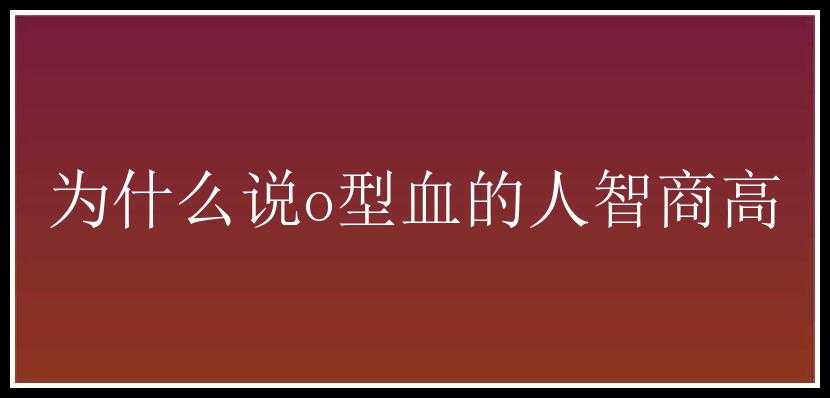 为什么说o型血的人智商高